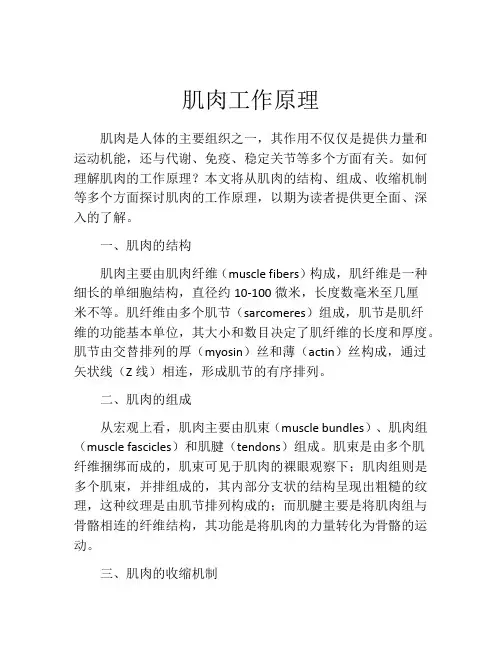 肌肉工作原理

肌肉是人体的主要组织之一，其作用不仅仅是提供力量和运动机能，还与代谢、免疫、稳定关节等多个方面有关。如何理解肌肉的工作原理？本文将从肌肉的结构、组成、收缩机制等多个方面探讨肌肉的工作原理，以期为读者提供更全面、深入的了解。

一、肌肉的结构

肌肉主要由肌肉纤维（muscle fibers）构成，肌纤维是一种细长的单细胞结构，直径约 10-100 微米，长度数毫米至几厘米不等。肌纤维由多个肌节（sarcomeres）组成，肌节是肌纤维的功能基本单位，其大小和数目决定了肌纤维的长度和厚度。肌节由交替排列的厚（myosin）丝和薄（actin）丝构成，通过矢状线（Z 线）相连，形成肌节的有序排列。

二、肌肉的组成

从宏观上看，肌肉主要由肌束（muscle bundles）、肌肉组（muscle fascicles）和肌腱（tendons）组成。肌束是由多个肌纤维捆绑而成的，肌束可见于肌肉的裸眼观察下；肌肉组则是多个肌束，并排组成的，其内部分支状的结构呈现出粗糙的纹理，这种纹理是由肌节排列构成的；而肌腱主要是将肌肉组与骨骼相连的纤维结构，其功能是将肌肉的力量转化为骨骼的运动。

三、肌肉的收缩机制